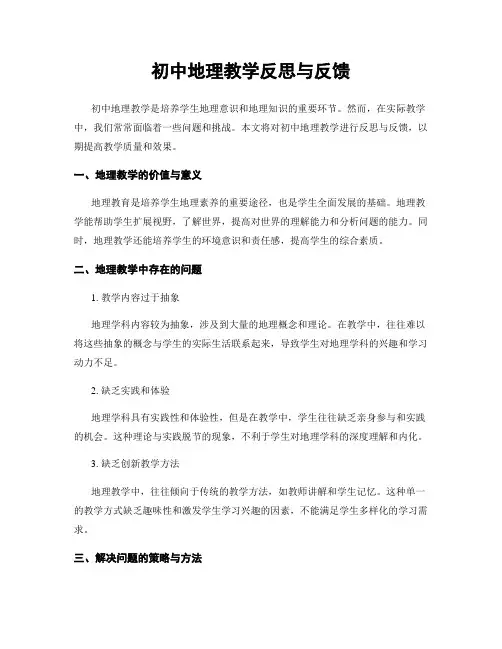 初中地理教学反思与反馈

初中地理教学是培养学生地理意识和地理知识的重要环节。然而，在实际教学中，我们常常面临着一些问题和挑战。本文将对初中地理教学进行反思与反馈，以期提高教学质量和效果。

一、地理教学的价值与意义

地理教育是培养学生地理素养的重要途径，也是学生全面发展的基础。地理教学能帮助学生扩展视野，了解世界，提高对世界的理解能力和分析问题的能力。同时，地理教学还能培养学生的环境意识和责任感，提高学生的综合素质。

二、地理教学中存在的问题

1. 教学内容过于抽象

地理学科内容较为抽象，涉及到大量的地理概念和理论。在教学中，往往难以将这些抽象的概念与学生的实际生活联系起来，导致学生对地理学科的兴趣和学习动力不足。

2. 缺乏实践和体验

地理学科具有实践性和体验性，但是在教学中，学生往往缺乏亲身参与和实践的机会。这种理论与实践脱节的现象，不利于学生对地理学科的深度理解和内化。

3. 缺乏创新教学方法

地理教学中，往往倾向于传统的教学方法，如教师讲解和学生记忆。这种单一的教学方式缺乏趣味性和激发学生学习兴趣的因素，不能满足学生多样化的学习需求。

三、解决问题的策略与方法